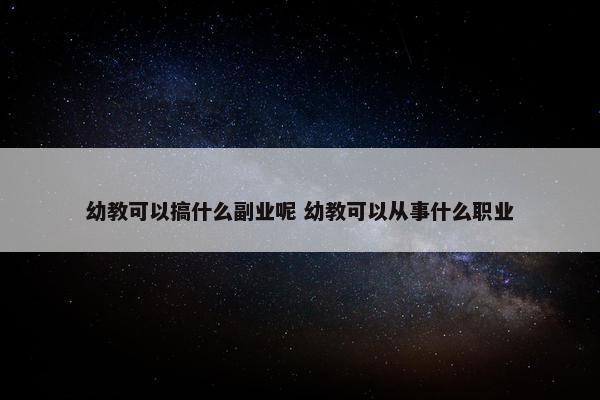 幼教可以搞什么副业呢 幼教可以从事什么职业